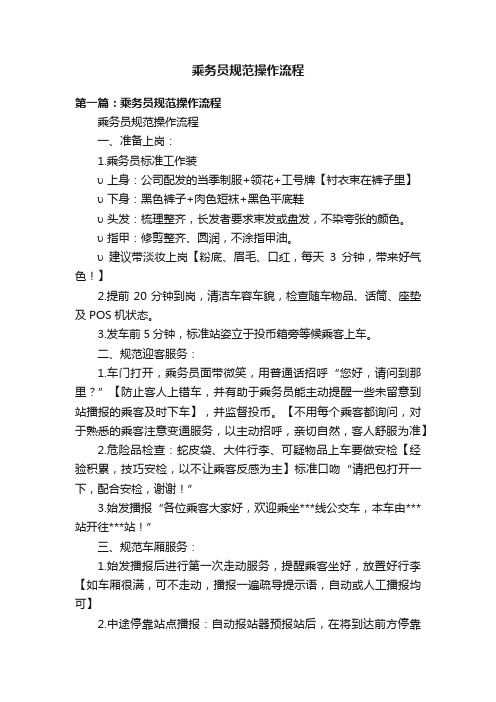 乘务员规范操作流程

第一篇：乘务员规范操作流程

乘务员规范操作流程

一、准备上岗：

1.乘务员标准工作装

υ 上身：公司配发的当季制服+领花+工号牌【衬衣束在裤子里】

υ 下身：黑色裤子+肉色短袜+黑色平底鞋

υ 头发：梳理整齐，长发者要求束发或盘发，不染夸张的颜色。

υ 指甲：修剪整齐、圆润，不涂指甲油。

υ 建议带淡妆上岗【粉底、眉毛、口红，每天 3 分钟，带来好气色！】

2.提前 20 分钟到岗，清洁车容车貌，检查随车物品、话筒、座垫及 POS 机状态。

3.发车前 5 分钟，标准站姿立于投币箱旁等候乘客上车。

二、规范迎客服务：

1.车门打开，乘务员面带微笑，用普通话招呼“您好，请问到那里？”【防止客人上错车，并有助于乘务员能主动提醒一些未留意到站播报的乘客及时下车】，并监督投币。【不用每个乘客都询问，对于熟悉的乘客注意变通服务，以主动招呼，亲切自然，客人舒服为准】

2.危险品检查：蛇皮袋、大件行李、可疑物品上车要做安检【经验积累，技巧安检，以不让乘客反感为主】标准口吻“请把包打开一下，配合安检，谢谢！”

3.始发播报“各位乘客大家好，欢迎乘坐***线公交车，本车由***站开往***站！”

三、规范车厢服务：

1.始发播报后进行第一次走动服务，提醒乘客坐好，放置好行李【如车厢很满，可不走动，播报一遍疏导提示语，自动或人工播报均可】

2.中途停靠站点播报：自动报站器预报站后，在将到达前方停靠